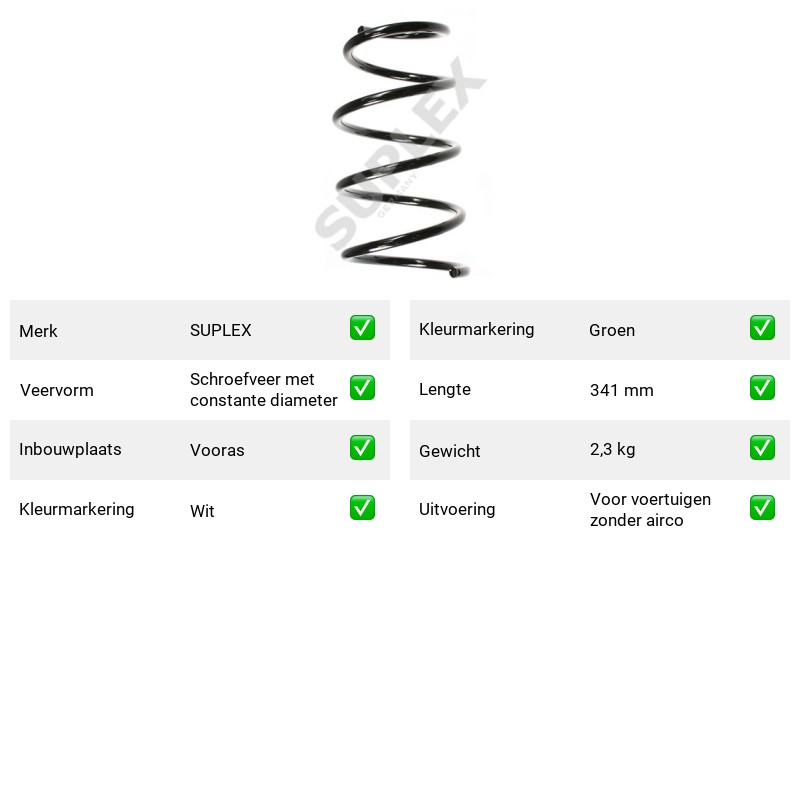 Merk SUPLEX ☑
Veervorm Schroefveer met constante diameter ☑
Inbouwplaats Vooras ☑
Kleurmarkering Wit ☑

Kleurmarkering Groen ☑
Lengte 341 mm ☑
Gewicht 2,3 kg ☑
Uitvoering Voor voertuigen zonder airco ☑

SUPLEX
GERMANY